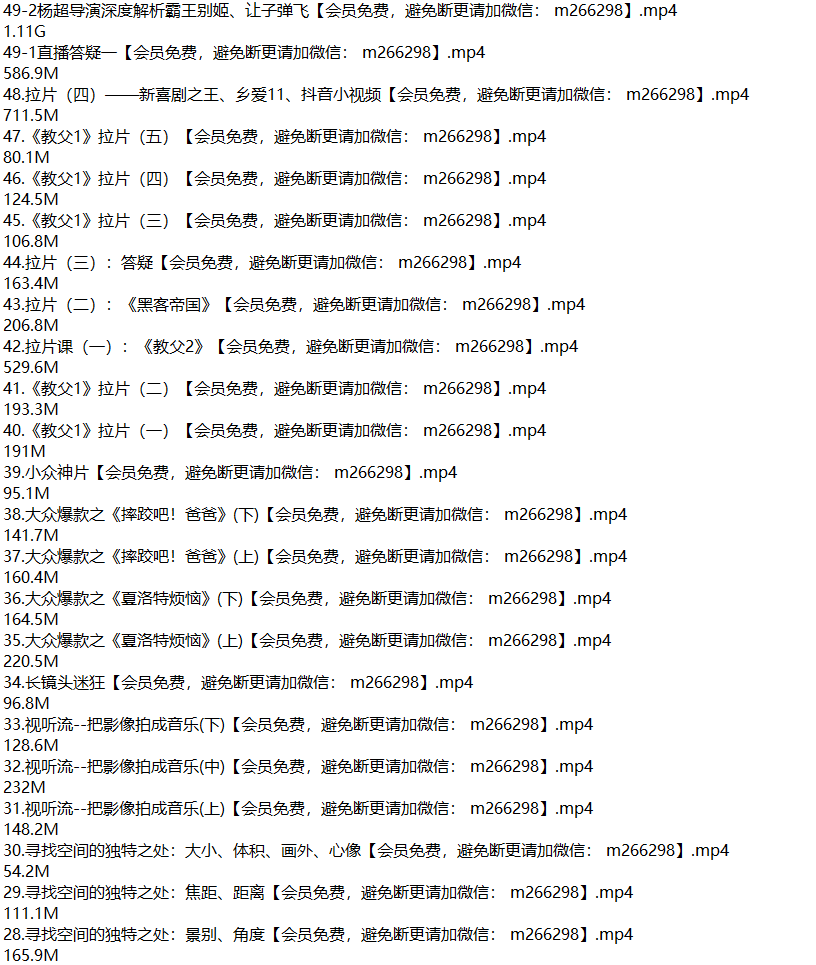 49-2杨超导演深度解析霸王别姬、让子弹飞【会员免费，避免断更请加微信： m266298】.mp4
1.11G
49-1直播答疑一【会员免费，避免断更请加微信： m266298】.mp4
586.9M
48.拉片（四）——新喜剧之王、乡爱11、抖音小视频【会员免费，避免断更请加微信： m266298】.mp4
711.5M
47.《教父1》拉片（五）【会员免费，避免断更请加微信： m266298】.mp4
80.1M
46.《教父1》拉片（四）【会员免费，避免断更请加微信： m266298】.mp4
124.5M
45.《教父1》拉片（三）【会员免费，避免断更请加微信： m266298】.mp4
106.8M
44.拉片（三）：答疑【会员免费，避免断更请加微信： m266298】.mp4
163.4M
43.拉片（二）：《黑客帝国》【会员免费，避免断更请加微信： m266298】.mp4
206.8M
42.拉片课（一）：《教父2》【会员免费，避免断更请加微信： m266298】.mp4
529.6M
41.《教父1》拉片（二）【会员免费，避免断更请加微信： m266298】.mp4
193.3M
40.《教父1》拉片（一）【会员免费，避免断更请加微信： m266298】.mp4
191M
39.小众神片【会员免费，避免断更请加微信： m266298】.mp4
95.1M
38.大众爆款之《摔跤吧！爸爸》(下)【会员免费，避免断更请加微信： m266298】.mp4
141.7M
37.大众爆款之《摔跤吧！爸爸》(上)【会员免费，避免断更请加微信： m266298】.mp4
160.4M
36.大众爆款之《夏洛特烦恼》(下)【会员免费，避免断更请加微信： m266298】.mp4
164.5M
35.大众爆款之《夏洛特烦恼》(上)【会员免费，避免断更请加微信： m266298】.mp4
220.5M
34.长镜头迷狂【会员免费，避免断更请加微信： m266298】.mp4
96.8M
33.视听流--把影像拍成音乐(下)【会员免费，避免断更请加微信： m266298】.mp4
128.6M
32.视听流--把影像拍成音乐(中)【会员免费，避免断更请加微信： m266298】.mp4
232M
31.视听流--把影像拍成音乐(上)【会员免费，避免断更请加微信： m266298】.mp4
148.2M
30.寻找空间的独特之处：大小、体积、画外、心像【会员免费，避免断更请加微信： m266298】.mp4
54.2M
29.寻找空间的独特之处：焦距、距离【会员免费，避免断更请加微信： m266298】.mp4
111.1M
28.寻找空间的独特之处：景别、角度【会员免费，避免断更请加微信： m266298】.mp4
165.9M